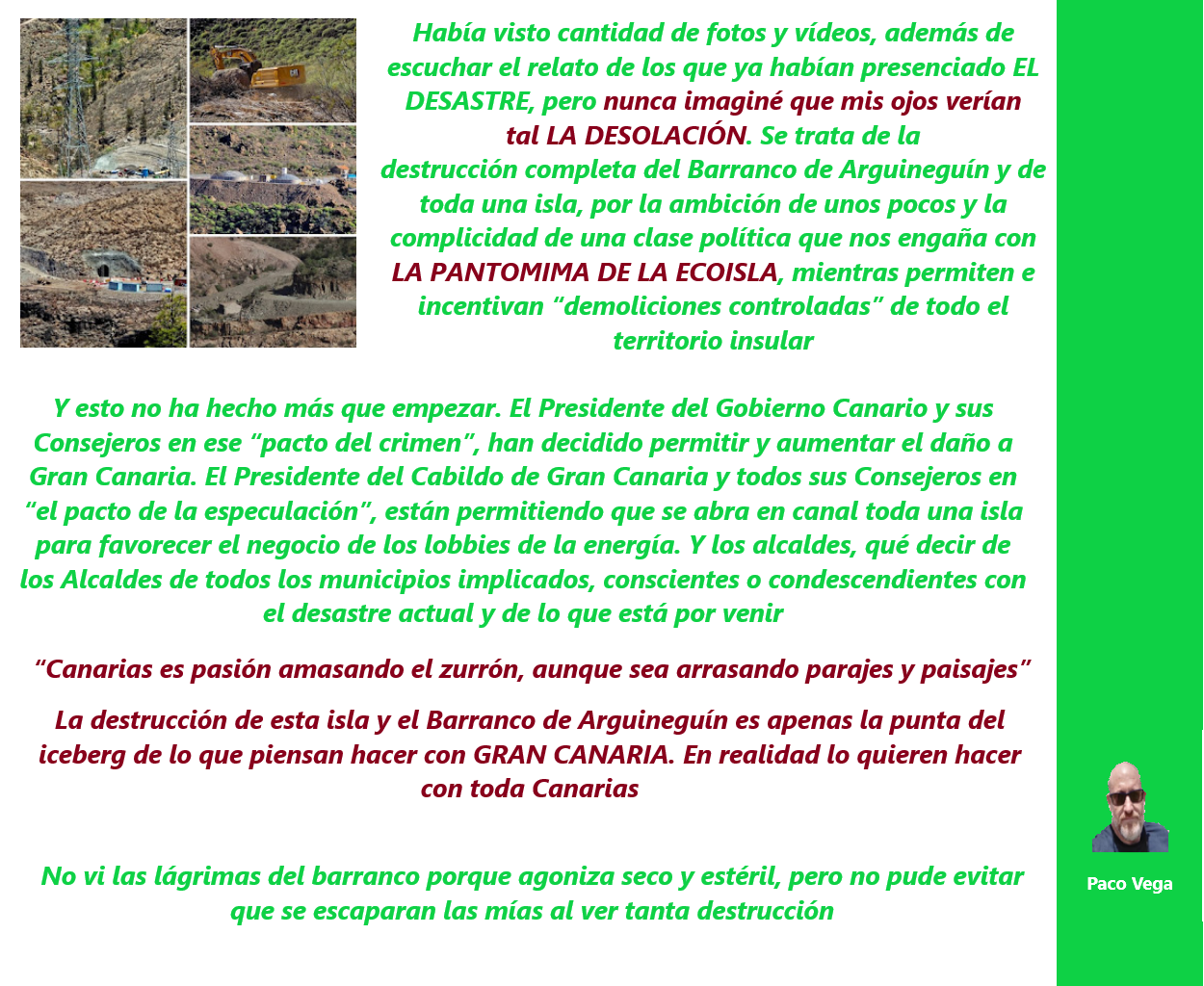 Había visto cantidad de fotos y vídeos, además de escuchar el relato de los que ya habían presenciado EL DESASTRE, pero nunca imaginé que mis ojos verían tal LA DESOLACIÓN. Se trata de la destrucción completa del Barranco de Arguineguín y de toda una isla, por la ambición de unos pocos y la complicidad de una clase política que nos engaña con LA PANTOMIMA DE LA ECOISLA, mientras permiten e incentivan “demoliciones controladas” de todo el territorio insular

Y esto no ha hecho más que empezar. El Presidente del Gobierno Canario y sus Consejeros en ese “pacto del crimen”, han decidido permitir y aumentar el daño a Gran Canaria. El Presidente del Cabildo de Gran Canaria y todos sus Consejeros en “el pacto de la especulación”, están permitiendo que se abra en canal toda una isla para favorecer el negocio de los lobbies de la energía. Y los alcaldes, qué decir de los Alcaldes de todos los municipios implicados, conscientes o condescendientes con el desastre actual y de lo que está por venir

“Canarias es pasión amasando el zurrón, aunque sea arrasando parajes y paisajes”

La destrucción de esta isla y el Barranco de Arguineguín es apenas la punta del iceberg de lo que piensan hacer con GRAN CANARIA. En realidad lo quieren hacer con toda Canarias

No vi las lágrimas del barranco porque agoniza seco y estéril, pero no pude evitar que se escaparan las mías al ver tanta destrucción

Paco Vega